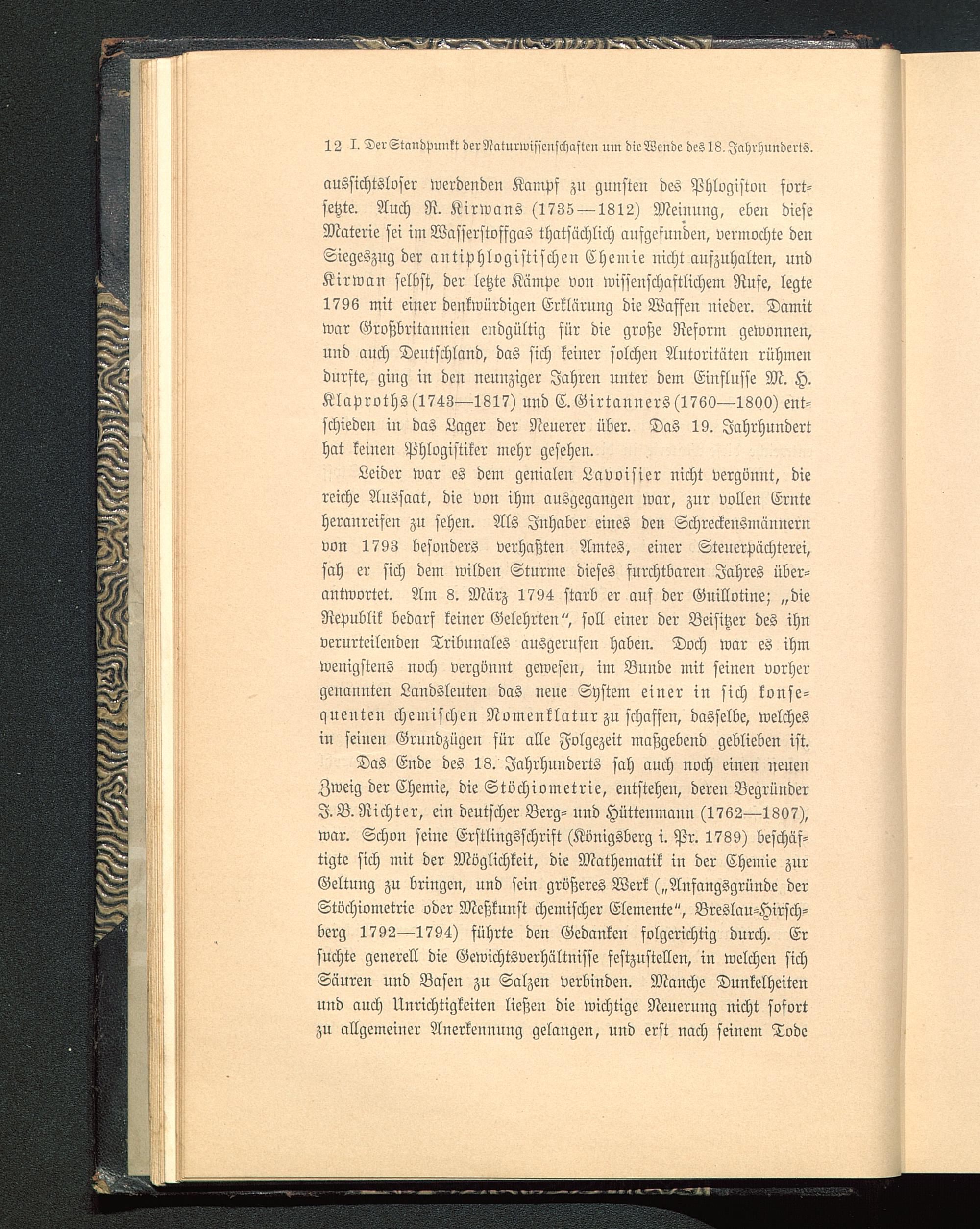 12 I. Der Standpunkt der Naturwissenschaften um die Wende des 18. Jahrhunderts.

aussichtsloser werdenden Kampf zu gunsten des Phlogiston fortsetzte. Auch R. Kirwans (1735—1812) Meinung, eben diese Materie sei im Wasserstoffgas thatsächlich aufgefunden, vermochte den Siegeszug der antiphlogistischen Chemie nicht aufzuhalten, und Kirwan selbst, der letzte Kämpe von wissenschaftlichem Rufe, legte 1796 mit einer denkwürdigen Erklärung die Waffen nieder. Damit war Großbritannien endgültig für die große Reform gewonnen, und auch Deutschland, das sich keiner solchen Autoritäten rühmen durfte, ging in den neunziger Jahren unter dem Einflusse M. H. Klaproths (1743—1817) und C. Girtanners (1760—1800) entschieden in das Lager der Neuerer über. Das 19. Jahrhundert hat keinen Phlogistiker mehr gesehen.

Leider war es dem genialen Lavoisier nicht vergönnt, die reiche Aussaat, die von ihm ausgegangen war, zur vollen Ernte heranreifen zu sehen. Als Inhaber eines den Schreckensmännern von 1793 besonders verhaßten Amtes, einer Steuerpächterei, sah er sich dem wilden Sturme dieses furchtbaren Jahres überantwortet. Am 8. März 1794 starb er auf der Guillotine; „die Republik bedarf keiner Gelehrten“, soll einer der Beisitzer des ihn verurteilenden Tribunales ausgerufen haben. Doch war es ihm wenigstens noch vergönnt gewesen, im Bunde mit seinen vorher genannten Landsleuten das neue System einer in sich konsequenten chemischen Nomenklatur zu schaffen, dasselbe, welches in seinen Grundzügen für alle Folgezeit maßgebend geblieben ist.

Das Ende des 18. Jahrhunderts sah auch noch einen neuen Zweig der Chemie, die Stöchiometrie, entstehen, deren Begründer J. B. Richter, ein deutscher Berg- und Hüttenmann (1762—1807), war. Schon seine Erstlingsschrift (Königsberg i. Pr. 1789) beschäftigte sich mit der Möglichkeit, die Mathematik in der Chemie zur Geltung zu bringen, und sein größeres Werk („Anfangsgründe der Stöchiometrie oder Meßkunst chemischer Elemente“, Breslau-Hirschberg 1792—1794) führte den Gedanken folgerichtig durch. Er suchte generell die Gewichtsverhältnisse festzustellen, in welchen sich Säuren und Basen zu Salzen verbinden. Manche Dunkelheiten und auch Unrichtigkeiten ließen die wichtige Neuerung nicht sofort zu allgemeiner Anerkennung gelangen, und erst nach seinem Tode